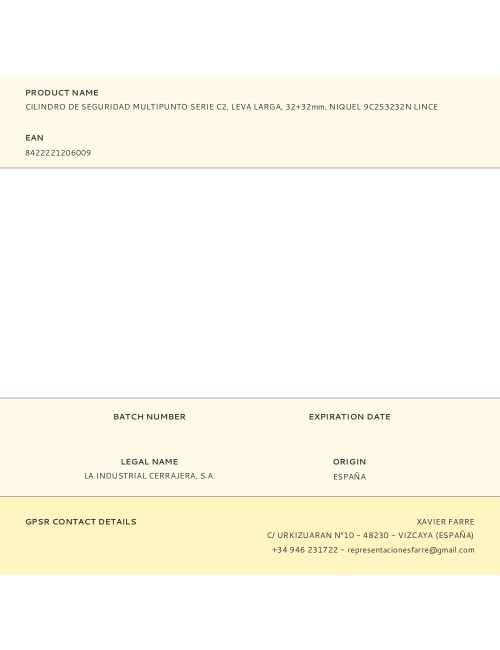 PRODUCT NAME
CILINDRO DE SEGURIDAD MULTIPUNTO SERIE C2, LEVA LARGA, 32+32mm, NIQUEL 9C253232N LINCE

EAN
8422221206009

BATCH NUMBER

EXPIRATION DATE

LEGAL NAME
LA INDUSTRIAL CERRAJERA, S.A.

ORIGIN
ESPAÑA

GPSR CONTACT DETAILS

XAVIER FARRE
C/ URKIZUARAN Nº10 – 48230 – VIZCAYA (ESPAÑA)
+34 946 231722 – representacionesfarre@gmail.com